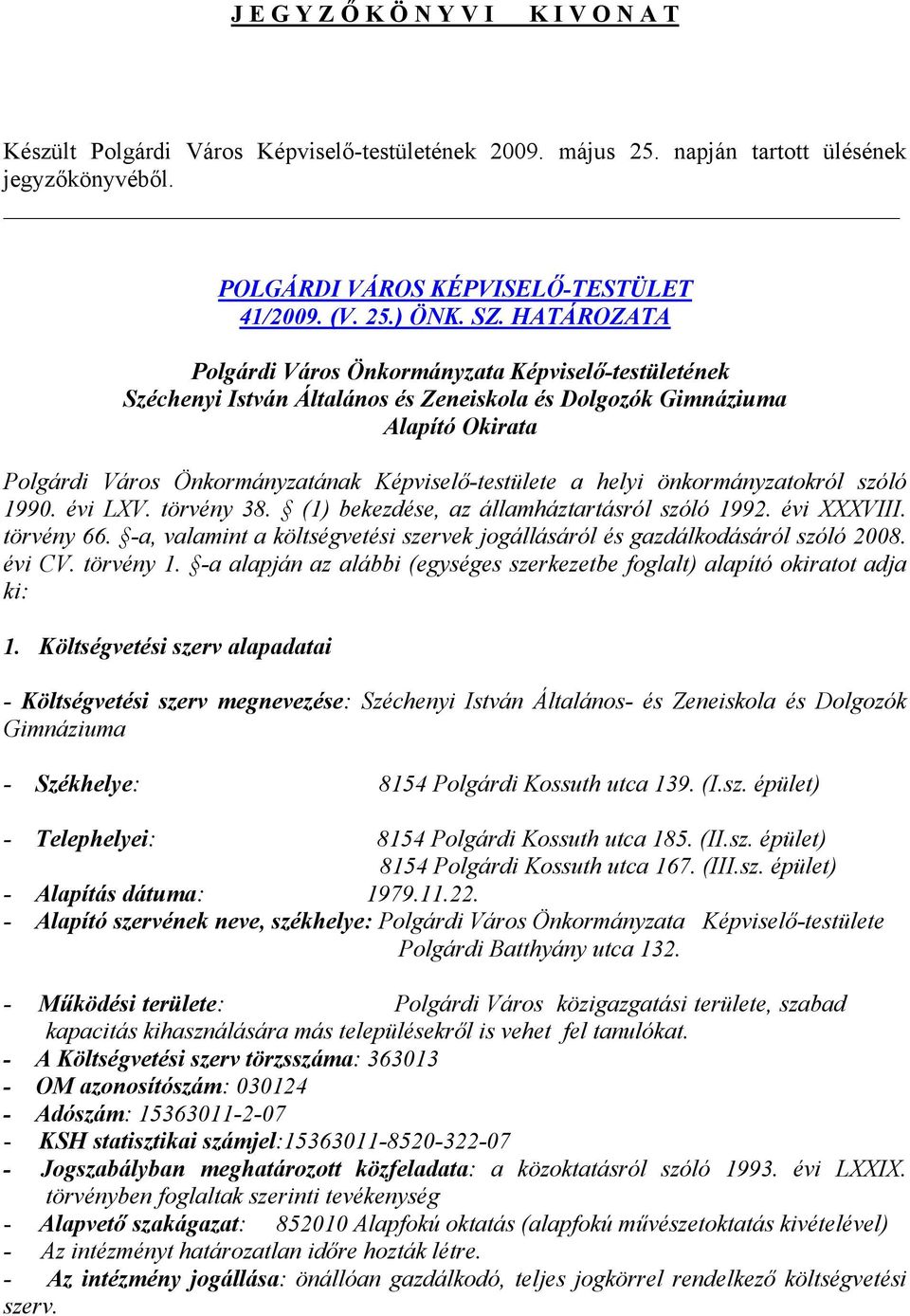 J E G Y Z Ő K Ö N Y V I   K I V O N A T

Készült Polgárdi Város Képviselő-testületének 2009. május 25. napján tartott ülésének jegyzőkönyvéből.

POLGÁRDI VÁROS KÉPVISELŐ-TESTÜLET
41/2009. (V. 25.) ÖNK. SZ. HATÁROZATA

Polgárdi Város Önkormányzata Képviselő-testületének
Széchenyi István Általános és Zeneiskola és Dolgozók Gimnáziuma
Alapító Okirata

Polgárdi Város Önkormányzatának Képviselő-testülete a helyi önkormányzatokról szóló 1990. évi LXV. törvény 38. § (1) bekezdése, az államháztartásról szóló 1992. évi XXXVIII. törvény 66. §-a, valamint a költségvetési szervek jogállásáról és gazdálkodásáról szóló 2008. évi CV. törvény 1. §-a alapján az alábbi (egységes szerkezetbe foglalt) alapító okiratot adja ki:

1. Költségvetési szerv alapadatai

- Költségvetési szerv megnevezése: Széchenyi István Általános- és Zeneiskola és Dolgozók Gimnáziuma

- Székhelye: 8154 Polgárdi Kossuth utca 139. (I.sz. épület)

- Telephelyei: 8154 Polgárdi Kossuth utca 185. (II.sz. épület)
8154 Polgárdi Kossuth utca 167. (III.sz. épület)
- Alapítás dátuma: 1979.11.22.
- Alapító szervének neve, székhelye: Polgárdi Város Önkormányzata Képviselő-testülete Polgárdi Batthyány utca 132.

- Működési területe: Polgárdi Város közigazgatási területe, szabad kapacitás kihasználására más településekről is vehet fel tanulókat.
- A Költségvetési szerv törzsszáma: 363013
- OM azonosítószám: 030124
- Adószám: 15363011-2-07
- KSH statisztikai számjel:15363011-8520-322-07
- Jogszabályban meghatározott közfeladata: a közoktatásról szóló 1993. évi LXXIX. törvényben foglaltak szerinti tevékenység
- Alapvető szakágazat: 852010 Alapfokú oktatás (alapfokú művészetoktatás kivételével)
- Az intézményt határozatlan időre hozták létre.
- Az intézmény jogállása: önállóan gazdálkodó, teljes jogkörrel rendelkező költségvetési szerv.